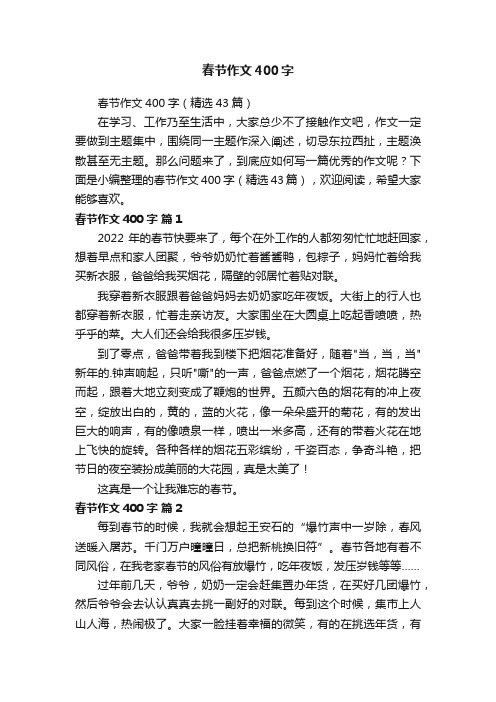 春节作文400字

春节作文400字（精选43篇）

在学习、工作乃至生活中，大家总少不了接触作文吧，作文一定要做到主题集中，围绕同一主题作深入阐述，切忌东拉西扯，主题涣散甚至无主题。那么问题来了，到底应如何写一篇优秀的作文呢？下面是小编整理的春节作文400字（精选43篇），欢迎阅读，希望大家能够喜欢。

春节作文400字 篇1

2022年的春节快要来了，每个在外工作的人都匆匆忙忙地赶回家，想着早点和家人团聚，爷爷奶奶忙着酱酱鸭，包粽子，妈妈忙着给我买新衣服，爸爸给我买烟花，隔壁的邻居忙着贴对联。

我穿着新衣服跟着爸爸妈妈去奶奶家吃年夜饭。大街上的行人也都穿着新衣服，忙着走亲访友。大家围坐在大圆桌上吃起香喷喷，热乎乎的菜。大人们还会给我很多压岁钱。

到了零点，爸爸带着我到楼下把烟花准备好，随着"当，当，当"新年的.钟声响起，只听"嘶"的一声，爸爸点燃了一个烟花，烟花腾空而起，跟着大地立刻变成了鞭炮的世界。五颜六色的烟花有的冲上夜空，绽放出白的，黄的，蓝的火花，像一朵朵盛开的菊花，有的发出巨大的响声，有的像喷泉一样，喷出一米多高，还有的带着火花在地上飞快的旋转。各种各样的烟花五彩缤纷，千姿百态，争奇斗艳，把节日的夜空装扮成美丽的大花园，真是太美了！

这真是一个让我难忘的春节。

春节作文400字 篇2

每到春节的时候，我就会想起王安石的“爆竹声中一岁除，春风送暖入屠苏。千门万户曈曈日，总把新桃换旧符”。春节各地有着不同风俗，在我老家春节的风俗有放爆竹，吃年夜饭，发压岁钱等等……

过年前几天，爷爷，奶奶一定会赶集置办年货，在买好几团爆竹，然后爷爷会去认认真真去挑一副好的对联。每到这个时候，集市上人山人海，热闹极了。大家一脸挂着幸福的微笑，有的在挑选年货，有